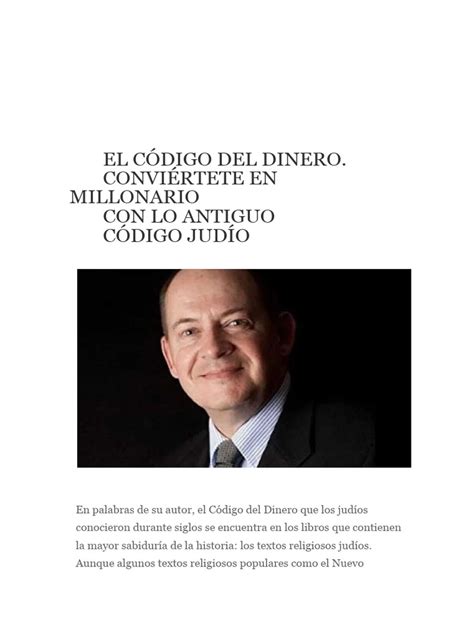 EL CÓDIGO DEL DINERO.
CONVIÉRTETE EN MILLONARIO
CON LO ANTIGUO
CÓDIGO JUDÍO

En palabras de su autor, el Código del Dinero que los judíos conocieron durante siglos se encuentra en los libros que contienen la mayor sabiduría de la historia: los textos religiosos judíos. Aunque algunos textos religiosos populares como el Nuevo